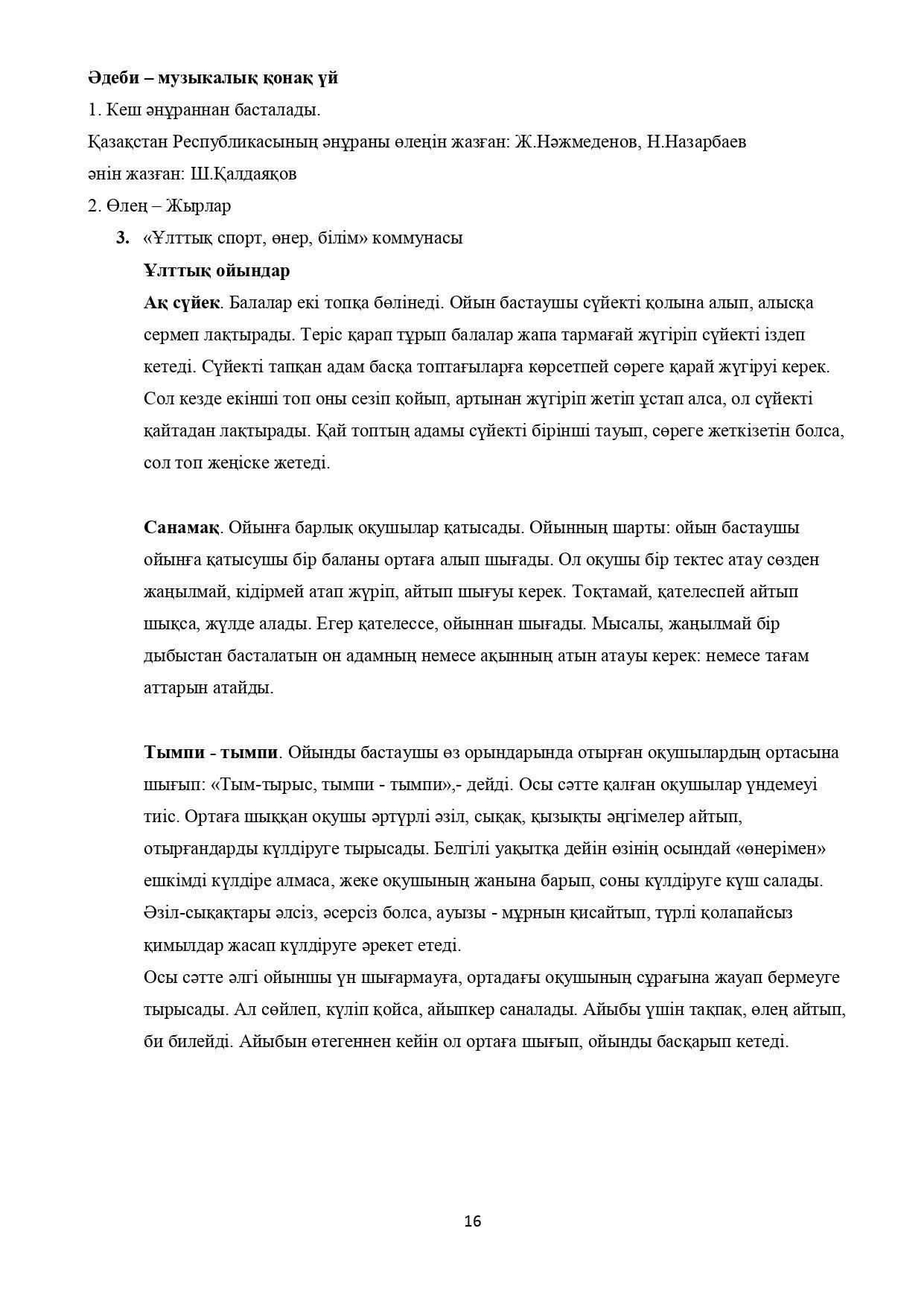 Әдеби – музыкалық қонақ үй
1. Кеш әнұраннан басталады.
Қазақстан Республикасының әнұраны өлеңін жазған: Ж.Нәжмеденов, Н.Назарбаев
әнін жазған: Ш.Қалдаяқов
2. Өлең – Жырлар
3. «Ұлттық спорт, өнер, білім» коммунасы
Ұлттық ойындар
Ақ сүйек. Балалар екі топқа бөлінеді. Ойын бастаушы сүйекті қолына алып, алысқа сермеп лақтырады. Теріс қарап тұрып балалар жапа тармағай жүгіріп сүйекті іздеп кетеді. Сүйекті тапқан адам басқа топтағыларға көрсетпей сөреге қарай жүгіруі керек. Сол кезде екінші топ оны сезіп қойып, артынан жүгіріп жетіп ұстап алса, ол сүйекті қайтадан лақтырады. Қай топтың адамы сүйекті бірінші тауып, сөреге жеткізетін болса, сол топ жеңіске жетеді.

Санамақ. Ойынға барлық оқушылар қатысады. Ойынның шарты: ойын бастаушы ойынға қатысушы бір баланы ортаға алып шығады. Ол оқушы бір тектес атау сөзден жаңылмай, кідірмей атап жүріп, айтып шығуы керек. Тоқтамай, қателеспей айтып шықса, жүлде алады. Егер қателессе, ойыннан шығады. Мысалы, жаңылмай бір дыбыстан басталатын он адамның немесе ақынның атын атауы керек: немесе тағам аттарын атайды.

Тымпи - тымпи. Ойынды бастаушы өз орындарында отырған оқушылардың ортасына шығып: «Тым-тырыс, тымпи - тымпи»,- дейді. Осы сәтте қалған оқушылар үндемеуі тиіс. Ортаға шыққан оқушы әртүрлі әзіл, сықақ, қызықты әңгімелер айтып, отырғандарды күлдіруге тырысады. Белгілі уақытқа дейін өзінің осындай «өнерімен» ешкімді күлдіре алмаса, жеке оқушының жанына барып, соны күлдіруге күш салады. Әзіл-сықақтары әлсіз, әсерсіз болса, ауызы - мұрнын қисайтып, түрлі қолапайсыз қимылдар жасап күлдіруге әрекет етеді.
Осы сәтте әлгі ойыншы үн шығармауға, ортадағы оқушының сұрағына жауап бермеуге тырысады. Ал сөйлеп, күліп қойса, айыпкер саналады. Айыбы үшін тақпақ, өлең айтып, би билейді. Айыбын өтегеннен кейін ол ортаға шығып, ойынды басқарып кетеді.

16